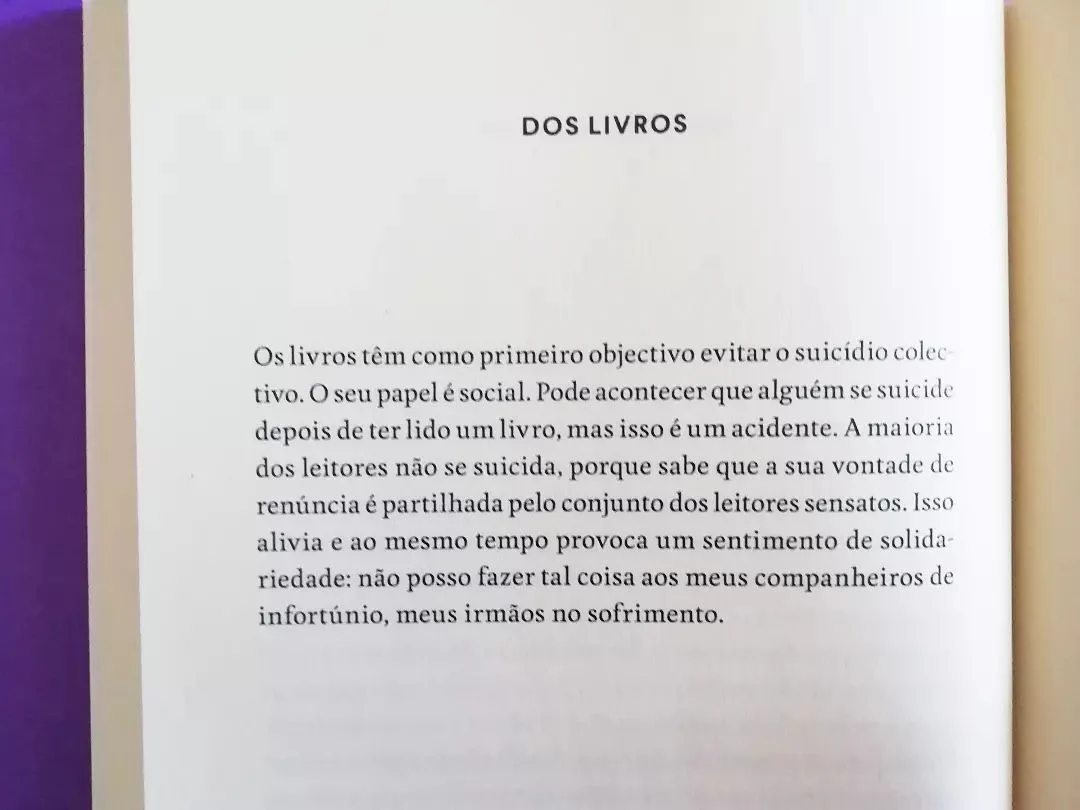 DOS LIVROS

Os livros têm como primeiro objectivo evitar o suicídio colectivo. O seu papel é social. Pode acontecer que alguém se suicide depois de ter lido um livro, mas isso é um acidente. A maioria dos leitores não se suicida, porque sabe que a sua vontade de renúncia é partilhada pelo conjunto dos leitores sensatos. Isso alivia e ao mesmo tempo provoca um sentimento de solidariedade: não posso fazer tal coisa aos meus companheiros de infortúnio, meus irmãos no sofrimento.